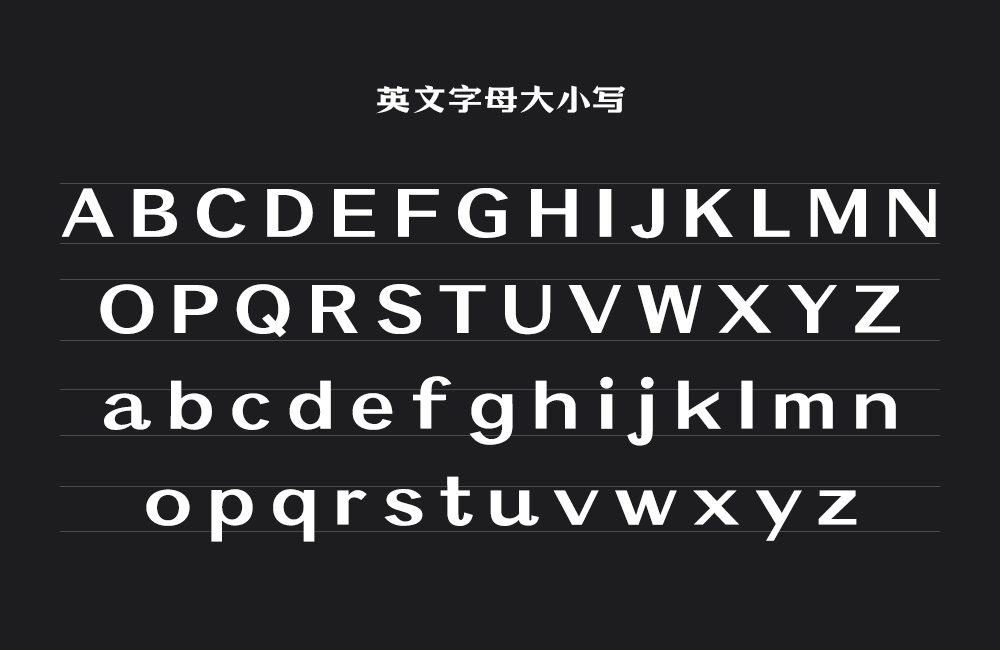 英文字母大小写

A B C D E F G H I J K L M N
O P Q R S T U V W X Y Z
a b c d e f g h i j k l m n
o p q r s t u v w x y z